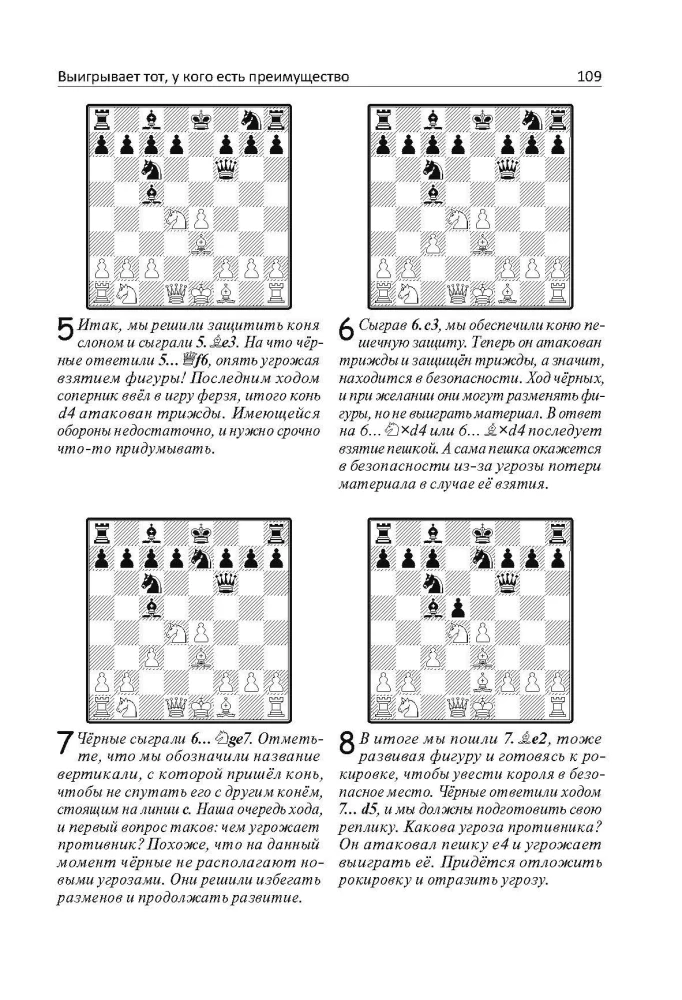 Выигрывает тот, у кого есть преимущество 109

5 Итак, мы решили защитить коня слоном и сыграли 5. ♗e3. На что чёрные ответили 5... ♕f6, опять угрожая взятием фигуры! Последним ходом соперник ввёл в игру ферзя, итого конь d4 атакован трижды. Имеющейся обороны недостаточно, и нужно срочно что-то придумывать.

6 Сыграв 6. c3, мы обеспечили коню пешечную защиту. Теперь он атакован трижды и защищён трижды, а значит, находится в безопасности. Ход чёрных, и при желании они могут разменять фигуры, но не выиграть материал. В ответ на 6... ♘×d4 или 6... ♗×d4 последует взятие пешкой. А сама пешка окажется в безопасности из-за угрозы потери материала в случае её взятия.

7 Чёрные сыграли 6... ♘ge7. Отметьте, что мы обозначили название вертикали, с которой пришёл конь, чтобы не спутать его с другим конём, стоящим на линии c. Наша очередь хода, и первый вопрос таков: чем угрожает противник? Похоже, что на данный момент чёрные не располагают новыми угрозами. Они решили избегать разменов и продолжать развитие.

8 В итоге мы пошли 7. ♗e2, тоже развивая фигуру и готовясь к рокировке, чтобы увести короля в безопасное место. Чёрные ответили ходом 7... d5, и мы должны подготовить свою реплику. Какова угроза противника? Он атаковал пешку e4 и угрожает выиграть её. Придётся отложить рокировку и отразить угрозу.